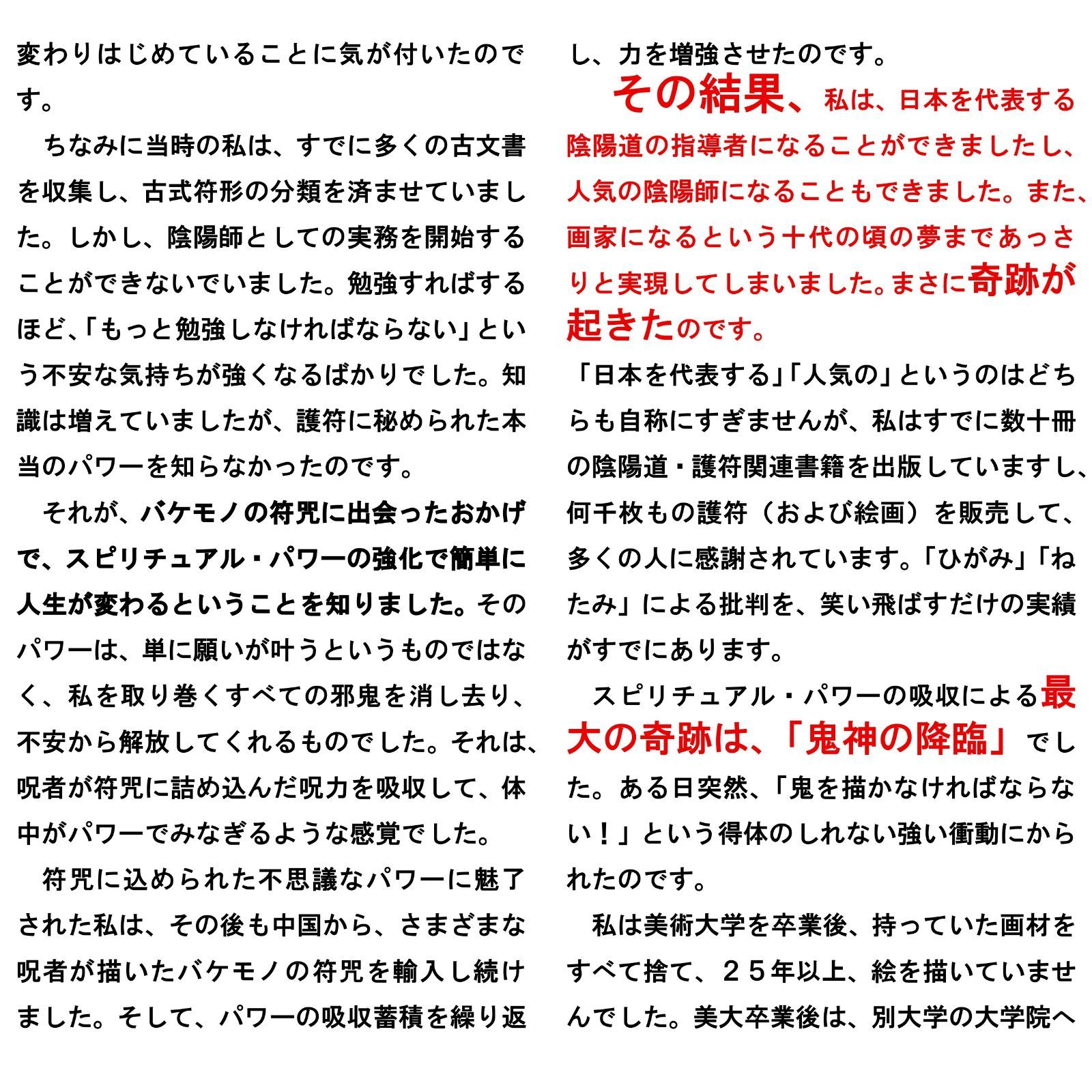 変わりはじめていることに気が付いたのです。

ちなみに当時の私は、すでに多くの古文書を収集し、古式符形の分類を済ませていました。しかし、陰陽師としての実務を開始することができないでいました。勉強すればするほど、「もっと勉強しなければならない」という不安な気持ちが強くなるばかりでした。知識は増えていましたが、護符に秘められた本当のパワーを知らなかったのです。

それが、バケモノの符咒に出会ったおかげで、スピリチュアル・パワーの強化で簡単に人生が変わるということを知りました。そのパワーは、単に願いが叶うというものではなく、私を取り巻くすべての邪鬼を消し去り、不安から解放してくれるものでした。それは、呪者が符咒に詰め込んだ呪力を吸収して、体中がパワーでみなぎるような感覚でした。

符咒に込められた不思議なパワーに魅了された私は、その後も中国から、さまざまな呪者が描いたバケモノの符咒を輸入し続けました。そして、パワーの吸収蓄積を繰り返し、力を増強させたのです。

その結果、私は、日本を代表する陰陽道の指導者になることができましたし、人気の陰陽師になることもできました。また、画家になるという十代の頃の夢まであっさりと実現してしまいました。まさに奇跡が起きたのです。

「日本を代表する」「人気の」というのはどちらも自称にすぎませんが、私はすでに数十冊の陰陽道・護符関連書籍を出版していますし、何千枚もの護符（および絵画）を販売して、多くの人に感謝されています。「ひがみ」「ねたみ」による批判を、笑い飛ばすだけの実績がすでにあります。

スピリチュアル・パワーの吸収による最大の奇跡は、「鬼神の降臨」でした。ある日突然、「鬼を描かなければならない！」という得体のしれない強い衝動にかられたのです。

私は美術大学を卒業後、持っていた画材をすべて捨て、２５年以上、絵を描いていませんでした。美大卒業後は、別大学の大学院へ